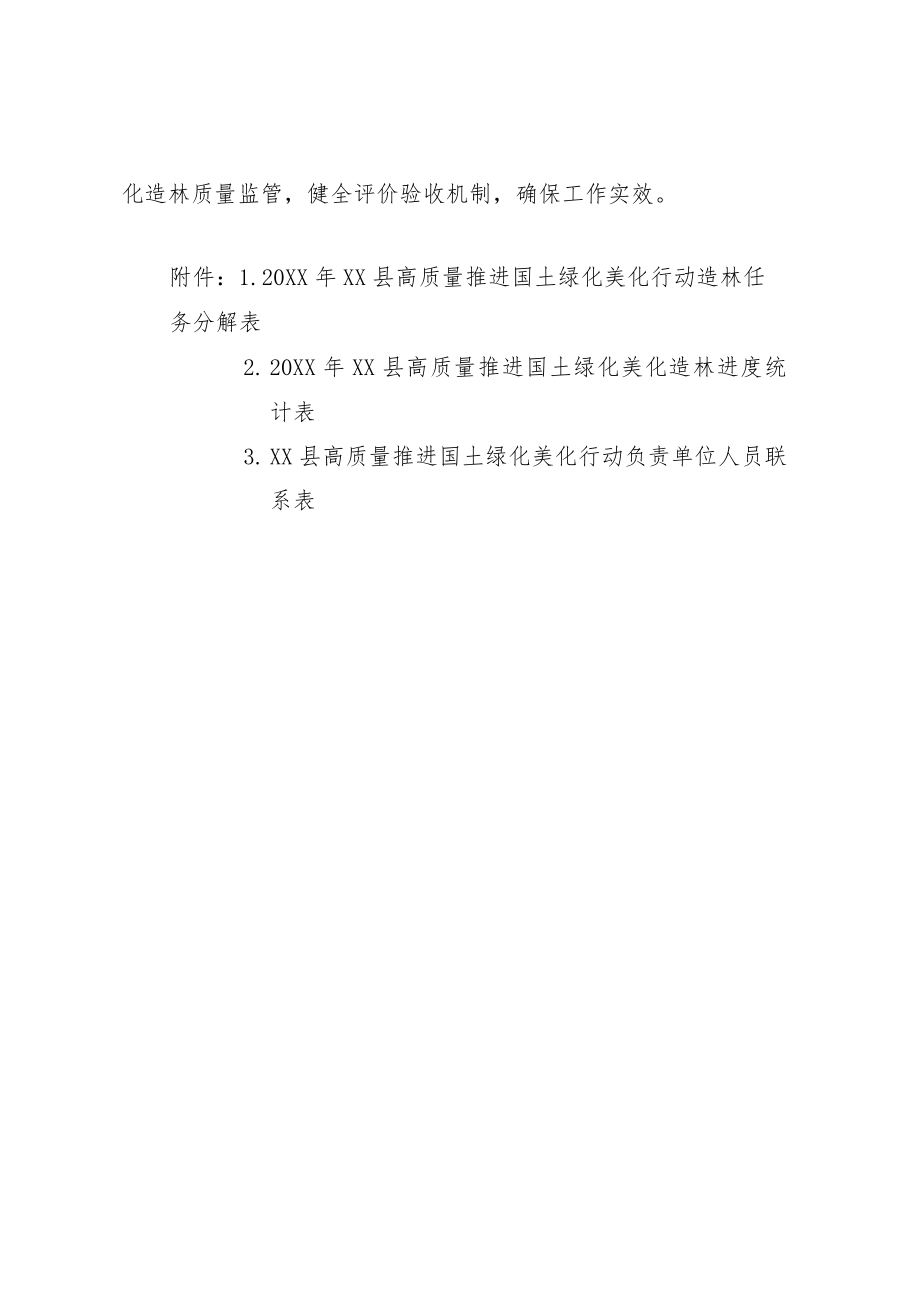 化造林质量监管，健全评价验收机制，确保工作实效。

附件：1.20XX年XX县高质量推进国土绿化美化行动造林任务分解表

2.20XX年XX县高质量推进国土绿化美化造林进度统计表

3.XX县高质量推进国土绿化美化行动负责单位人员联系表